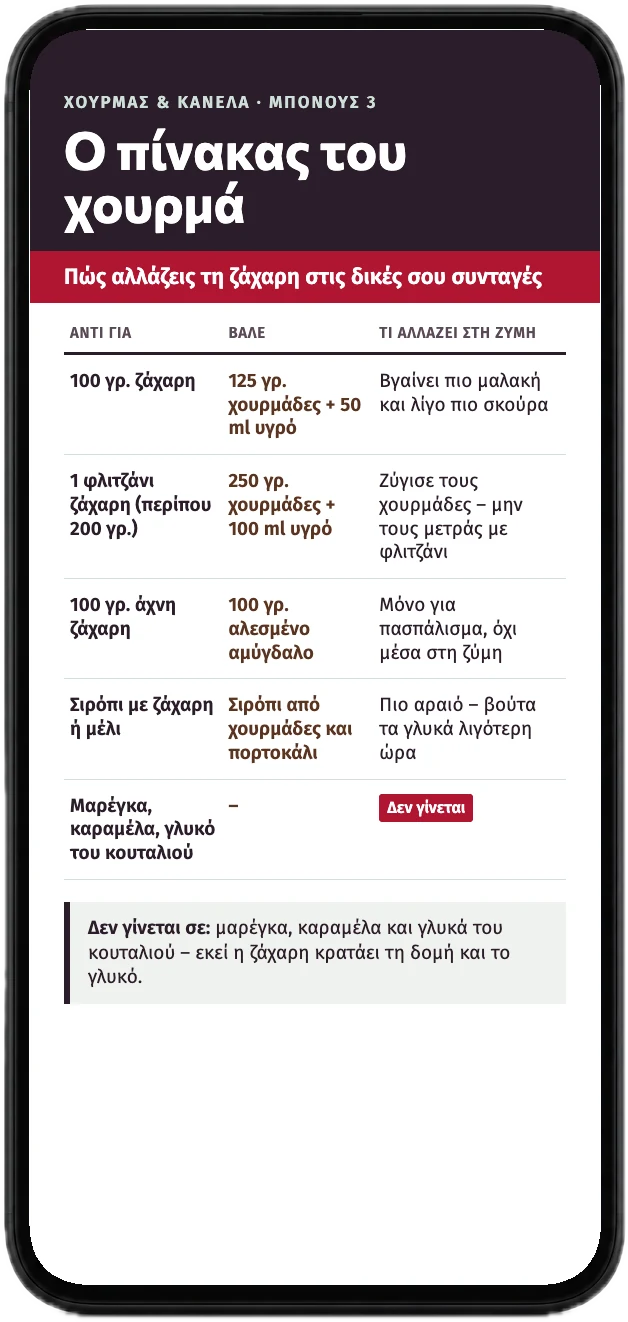 ΧΟΥΡΜΑΣ & ΚΑΝΕΛΑ · ΜΠΟΝΟΥΣ 3

Ο πίνακας του χουρμά

Πώς αλλάζεις τη ζάχαρη στις δικές σου συνταγές

| ΑΝΤΙ ΓΙΑ | ΒΑΛΕ | ΤΙ ΑΛΛΑΖΕΙ ΣΤΗ ΖΥΜΗ |
|---|---|---|
| 100 γρ. ζάχαρη | 125 γρ. χουρμάδες + 50 ml υγρό | Βγαίνει πιο μαλακή και λίγο πιο σκούρα |
| 1 φλιτζάνι ζάχαρη (περίπου 200 γρ.) | 250 γρ. χουρμάδες + 100 ml υγρό | Ζύγισε τους χουρμάδες – μην τους μετράς με φλιτζάνι |
| 100 γρ. άχνη ζάχαρη | 100 γρ. αλεσμένο αμύγδαλο | Μόνο για πασπάλισμα, όχι μέσα στη ζύμη |
| Σιρόπι με ζάχαρη ή μέλι | Σιρόπι από χουρμάδες και πορτοκάλι | Πιο αραιό – βούτα τα γλυκά λιγότερη ώρα |
| Μαρέγκα, καραμέλα, γλυκό του κουταλιού | – | Δεν γίνεται |

Δεν γίνεται σε: μαρέγκα, καραμέλα και γλυκά του κουταλιού – εκεί η ζάχαρη κρατάει τη δομή και το γλυκό.